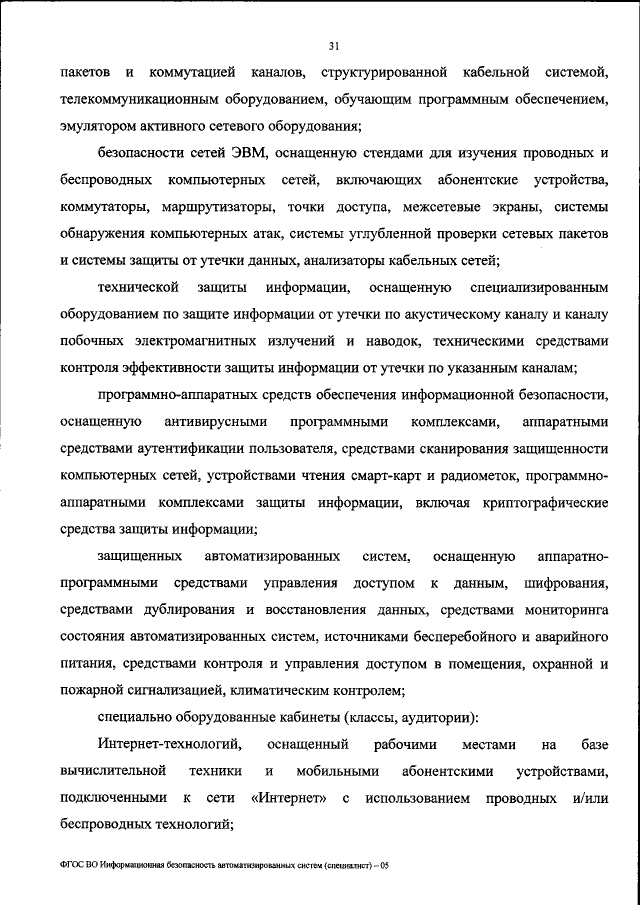 31

пакетов и коммутацией каналов, структурированной кабельной системой, телекоммуникационным оборудованием, обучающим программным обеспечением, эмулятором активного сетевого оборудования;

безопасности сетей ЭВМ, оснащенную стендами для изучения проводных и беспроводных компьютерных сетей, включающих абонентские устройства, коммутаторы, маршрутизаторы, точки доступа, межсетевые экраны, системы обнаружения компьютерных атак, системы углубленной проверки сетевых пакетов и системы защиты от утечки данных, анализаторы кабельных сетей;

технической защиты информации, оснащенную специализированным оборудованием по защите информации от утечки по акустическому каналу и каналу побочных электромагнитных излучений и наводок, техническими средствами контроля эффективности защиты информации от утечки по указанным каналам;

программно-аппаратных средств обеспечения информационной безопасности, оснащенную антивирусными программными комплексами, аппаратными средствами аутентификации пользователя, средствами сканирования защищенности компьютерных сетей, устройствами чтения смарт-карт и радиометок, программно-аппаратными комплексами защиты информации, включая криптографические средства защиты информации;

защищенных автоматизированных систем, оснащенную аппаратно-программными средствами управления доступом к данным, шифрования, средствами дублирования и восстановления данных, средствами мониторинга состояния автоматизированных систем, источниками бесперебойного и аварийного питания, средствами контроля и управления доступом в помещения, охранной и пожарной сигнализацией, климатическим контролем;

специально оборудованные кабинеты (классы, аудитории):

Интернет-технологий, оснащенный рабочими местами на базе вычислительной техники и мобильными абонентскими устройствами, подключенными к сети «Интернет» с использованием проводных и/или беспроводных технологий;

ФГОС ВО Информационная безопасность автоматизированных систем (специалист) – 05